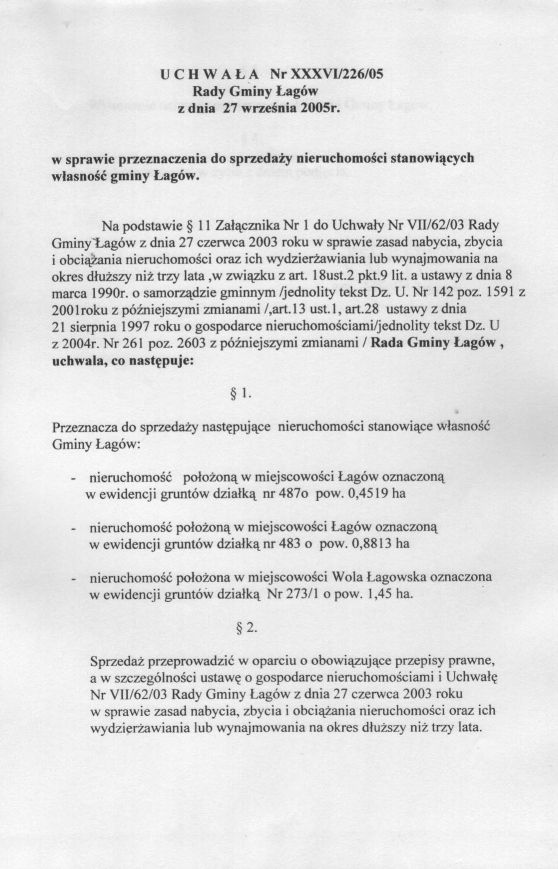 U C H W A Ł A Nr XXXVI/226/05
Rady Gminy Łagów
z dnia 27 września 2005r.

w sprawie przeznaczenia do sprzedaży nieruchomości stanowiących własność gminy Łagów.

Na podstawie § 11 Załącznika Nr 1 do Uchwały Nr VII/62/03 Rady Gminy Łagów z dnia 27 czerwca 2003 roku w sprawie zasad nabycia, zbycia i obciążania nieruchomości oraz ich wydzierżawiania lub wynajmowania na okres dłuższy niż trzy lata ,w związku z art. 18ust.2 pkt.9 lit. a ustawy z dnia 8 marca 1990r. o samorządzie gminnym /jednolity tekst Dz. U. Nr 142 poz. 1591 z 2001roku z późniejszymi zmianami /,art.13 ust.1, art.28 ustawy z dnia 21 sierpnia 1997 roku o gospodarce nieruchomościami/jednolity tekst Dz. U z 2004r. Nr 261 poz. 2603 z późniejszymi zmianami / Rada Gminy Łagów , uchwala, co następuje:

§ 1.

Przeznacza do sprzedaży następujące nieruchomości stanowiące własność Gminy Łagów:

- nieruchomość położoną w miejscowości Łagów oznaczoną w ewidencji gruntów działką nr 487o pow. 0,4519 ha

- nieruchomość położoną w miejscowości Łagów oznaczoną w ewidencji gruntów działką nr 483 o pow. 0,8813 ha

- nieruchomość położona w miejscowości Wola Łagowska oznaczona w ewidencji gruntów działką Nr 273/1 o pow. 1,45 ha.

§ 2.

Sprzedaż przeprowadzić w oparciu o obowiązujące przepisy prawne, a w szczególności ustawę o gospodarce nieruchomościami i Uchwałę Nr VII/62/03 Rady Gminy Łagów z dnia 27 czerwca 2003 roku w sprawie zasad nabycia, zbycia i obciążania nieruchomości oraz ich wydzierżawiania lub wynajmowania na okres dłuższy niż trzy lata.